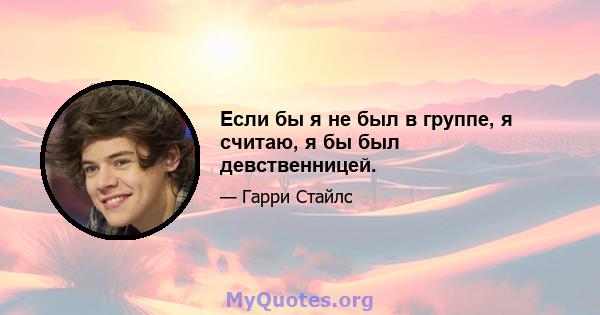 Если бы я не был в группе, я считаю, я бы был девственницей.

— Гарри Стайлс

MyQuotes.org